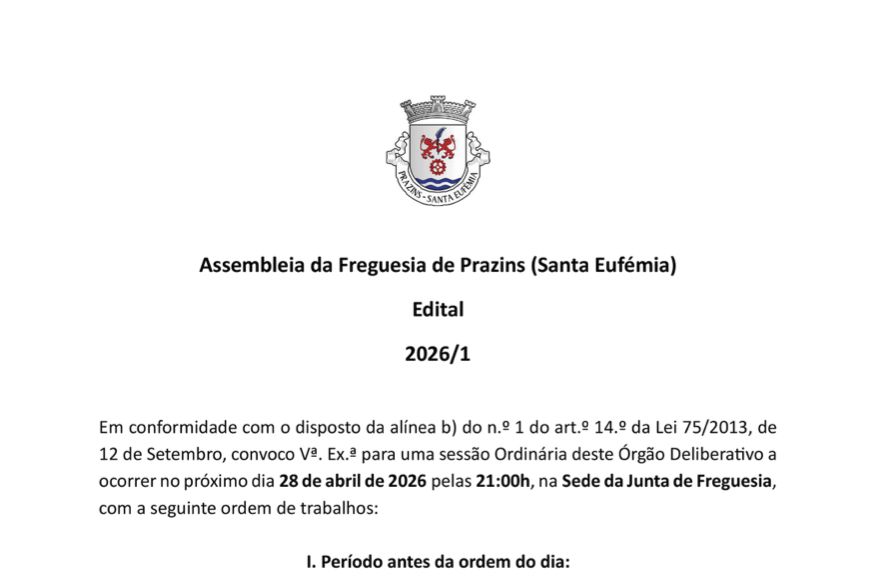 PRAZINS - SANTA EUFÉMIA

Assembleia da Freguesia de Prazins (Santa Eufémia)

Edital

2026/1

Em conformidade com o disposto da alínea b) do n.º 1 do art.º 14.º da Lei 75/2013, de 12 de Setembro, convoco Vª. Ex.ª para uma sessão Ordinária deste Órgão Deliberativo a ocorrer no próximo dia 28 de abril de 2026 pelas 21:00h, na Sede da Junta de Freguesia, com a seguinte ordem de trabalhos:

I. Período antes da ordem do dia: